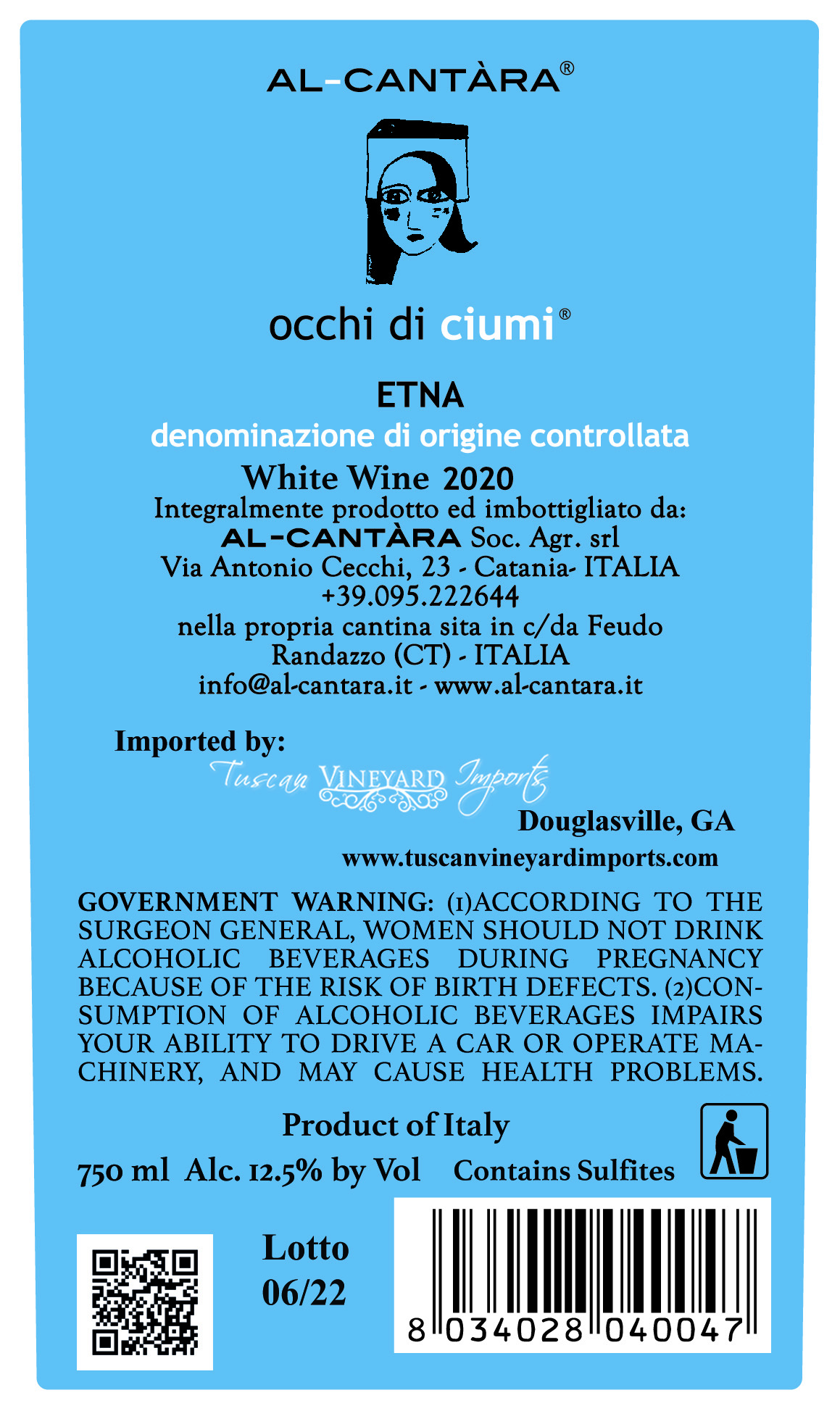 AL-CANTÀRA®

occhi di ciumi®

ETNA

denominazione di origine controllata

White Wine 2020

Integralmente prodotto ed imbottigliato da:
AL-CANTÀRA Soc. Agr. srl
Via Antonio Cecchi, 23 - Catania- ITALIA
+39.095.222644
nella propria cantina sita in c/da Feudo
Randazzo (CT) - ITALIA
info@al-cantara.it - www.al-cantara.it

Imported by:
Tuscan VINEYARD Imports
Douglasville, GA
www.tuscanvineyardimports.com

GOVERNMENT WARNING: (1)ACCORDING TO THE SURGEON GENERAL, WOMEN SHOULD NOT DRINK ALCOHOLIC BEVERAGES DURING PREGNANCY BECAUSE OF THE RISK OF BIRTH DEFECTS. (2)CONSUMPTION OF ALCOHOLIC BEVERAGES IMPAIRS YOUR ABILITY TO DRIVE A CAR OR OPERATE MACHINERY, AND MAY CAUSE HEALTH PROBLEMS.

Product of Italy

750 ml Alc. 12.5% by Vol Contains Sulfites

Lotto
06/22

8 034028 040047